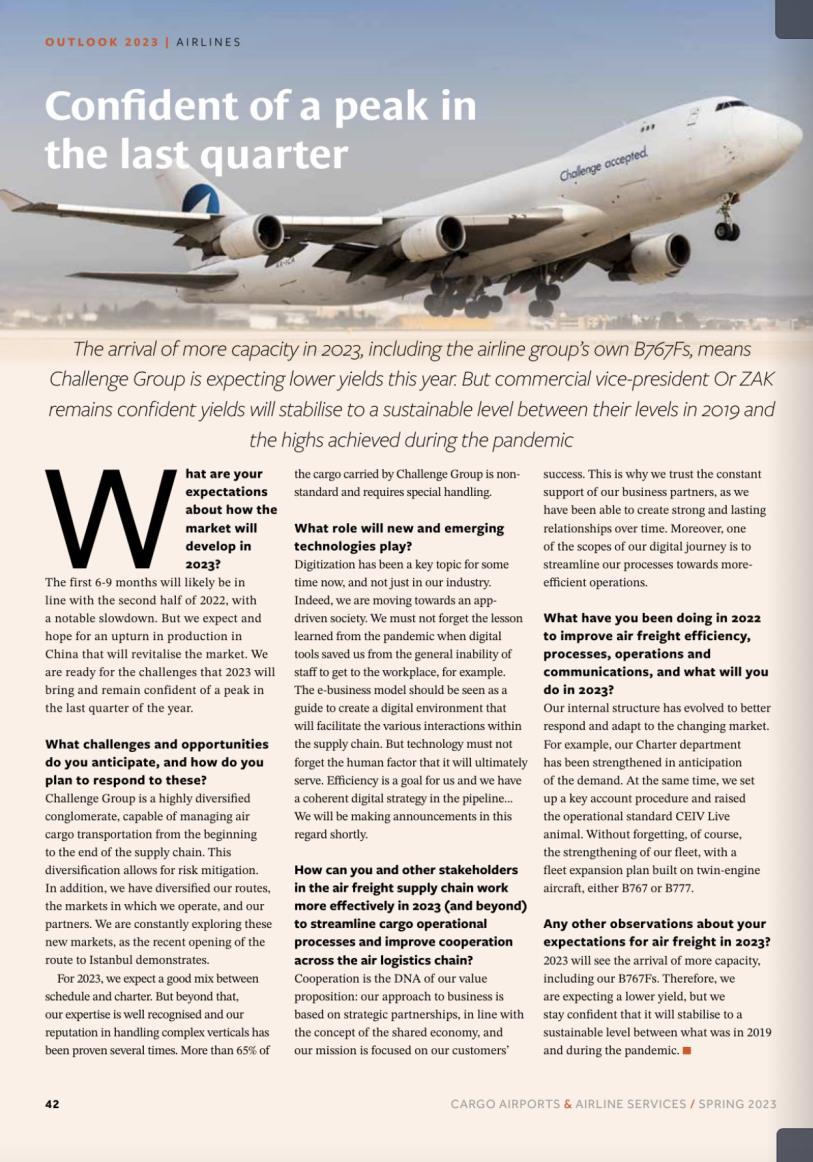 OUTLOOK 2023 | AIRLINES

Confident of a peak in the last quarter

Challenge accepted.

The arrival of more capacity in 2023, including the airline group's own B767Fs, means Challenge Group is expecting lower yields this year. But commercial vice-president Or ZAK remains confident yields will stabilise to a sustainable level between their levels in 2019 and the highs achieved during the pandemic

What are your expectations about how the market will develop in 2023?
The first 6-9 months will likely be in line with the second half of 2022, with a notable slowdown. But we expect and hope for an upturn in production in China that will revitalise the market. We are ready for the challenges that 2023 will bring and remain confident of a peak in the last quarter of the year.

What challenges and opportunities do you anticipate, and how do you plan to respond to these?
Challenge Group is a highly diversified conglomerate, capable of managing air cargo transportation from the beginning to the end of the supply chain. This diversification allows for risk mitigation. In addition, we have diversified our routes, the markets in which we operate, and our partners. We are constantly exploring these new markets, as the recent opening of the route to Istanbul demonstrates.

For 2023, we expect a good mix between schedule and charter. But beyond that, our expertise is well recognised and our reputation in handling complex verticals has been proven several times. More than 65% of the cargo carried by Challenge Group is non-standard and requires special handling.

What role will new and emerging technologies play?
Digitization has been a key topic for some time now, and not just in our industry. Indeed, we are moving towards an app-driven society. We must not forget the lesson learned from the pandemic when digital tools saved us from the general inability of staff to get to the workplace, for example. The e-business model should be seen as a guide to create a digital environment that will facilitate the various interactions within the supply chain. But technology must not forget the human factor that it will ultimately serve. Efficiency is a goal for us and we have a coherent digital strategy in the pipeline... We will be making announcements in this regard shortly.

How can you and other stakeholders in the air freight supply chain work more effectively in 2023 (and beyond) to streamline cargo operational processes and improve cooperation across the air logistics chain?
Cooperation is the DNA of our value proposition: our approach to business is based on strategic partnerships, in line with the concept of the shared economy, and our mission is focused on our customers' success. This is why we trust the constant support of our business partners, as we have been able to create strong and lasting relationships over time. Moreover, one of the scopes of our digital journey is to streamline our processes towards more-efficient operations.

What have you been doing in 2022 to improve air freight efficiency, processes, operations and communications, and what will you do in 2023?
Our internal structure has evolved to better respond and adapt to the changing market. For example, our Charter department has been strengthened in anticipation of the demand. At the same time, we set up a key account procedure and raised the operational standard CEIV Live animal. Without forgetting, of course, the strengthening of our fleet, with a fleet expansion plan built on twin-engine aircraft, either B767 or B777.

Any other observations about your expectations for air freight in 2023?
2023 will see the arrival of more capacity, including our B767Fs. Therefore, we are expecting a lower yield, but we stay confident that it will stabilise to a sustainable level between what was in 2019 and during the pandemic.

42

CARGO AIRPORTS & AIRLINE SERVICES / SPRING 2023